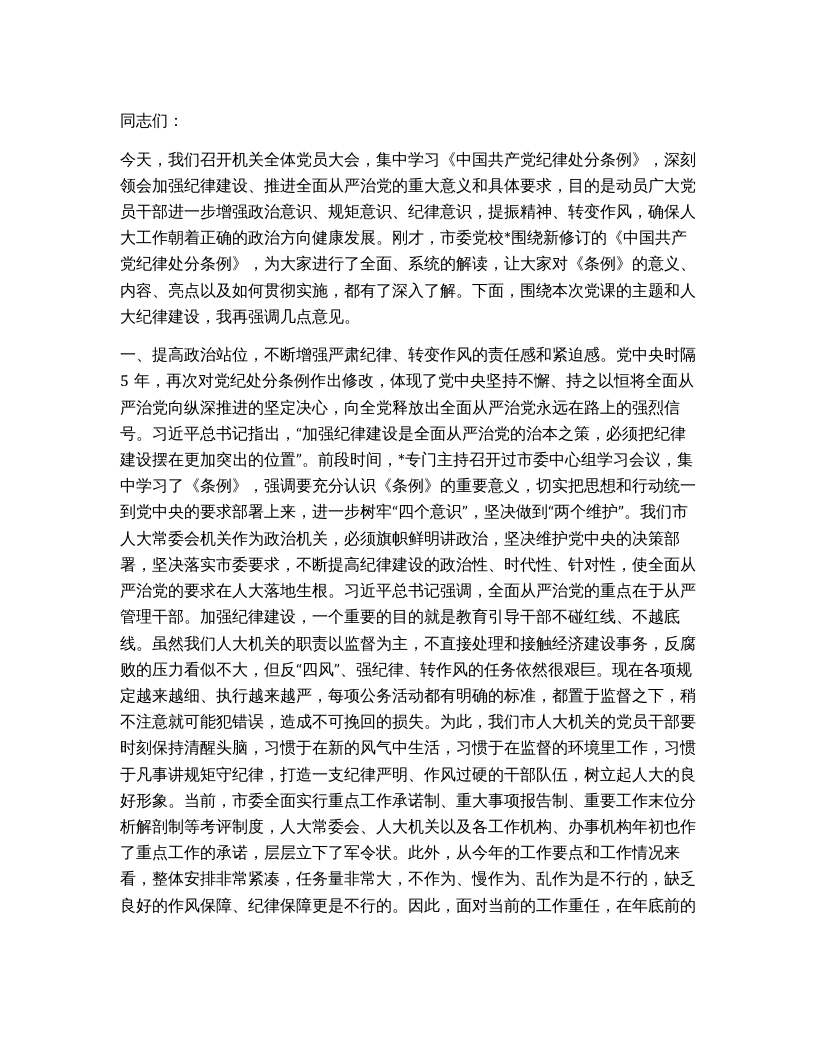 同志们：

今天，我们召开机关全体党员大会，集中学习《中国共产党纪律处分条例》，深刻领会加强纪律建设、推进全面从严治党的重大意义和具体要求，目的是动员广大党员干部进一步增强政治意识、规矩意识、纪律意识，提振精神、转变作风，确保人大工作朝着正确的政治方向健康发展。刚才，市委党校*围绕新修订的《中国共产党纪律处分条例》，为大家进行了全面、系统的解读，让大家对《条例》的意义、内容、亮点以及如何贯彻实施，都有了深入了解。下面，围绕本次党课的主题和人大纪律建设，我再强调几点意见。

一、提高政治站位，不断增强严肃纪律、转变作风的责任感和紧迫感。党中央时隔5年，再次对党纪处分条例作出修改，体现了党中央坚持不懈、持之以恒将全面从严治党向纵深推进的坚定决心，向全党释放出全面从严治党永远在路上的强烈信号。习近平总书记指出，“加强纪律建设是全面从严治党的治本之策，必须把纪律建设摆在更加突出的位置”。前段时间，*专门主持召开过市委中心组学习会议，集中学习了《条例》，强调要充分认识《条例》的重要意义，切实把思想和行动统一到党中央的要求部署上来，进一步树牢“四个意识”，坚决做到“两个维护”。我们市人大常委会机关作为政治机关，必须旗帜鲜明讲政治，坚决维护党中央的决策部署，坚决落实市委要求，不断提高纪律建设的政治性、时代性、针对性，使全面从严治党的要求在人大落地生根。习近平总书记强调，全面从严治党的重点在于从严管理干部。加强纪律建设，一个重要的目的就是教育引导干部不碰红线、不越底线。虽然我们人大机关的职责以监督为主，不直接处理和接触经济建设事务，反腐败的压力看似不大，但反“四风”、强纪律、转作风的任务依然很艰巨。现在各项规定越来越细、执行越来越严，每项公务活动都有明确的标准，都置于监督之下，稍不注意就可能犯错误，造成不可挽回的损失。为此，我们市人大机关的党员干部要时刻保持清醒头脑，习惯于在新的风气中生活，习惯于在监督的环境里工作，习惯于凡事讲规矩守纪律，打造一支纪律严明、作风过硬的干部队伍，树立起人大的良好形象。当前，市委全面实行重点工作承诺制、重大事项报告制、重要工作末位分析解剖制等考评制度，人大常委会、人大机关以及各工作机构、办事机构年初也作了重点工作的承诺，层层立下了军令状。此外，从今年的工作要点和工作情况来看，整体安排非常紧凑，任务量非常大，不作为、慢作为、乱作为是不行的，缺乏良好的作风保障、纪律保障更是不行的。因此，面对当前的工作重任，在年底前的